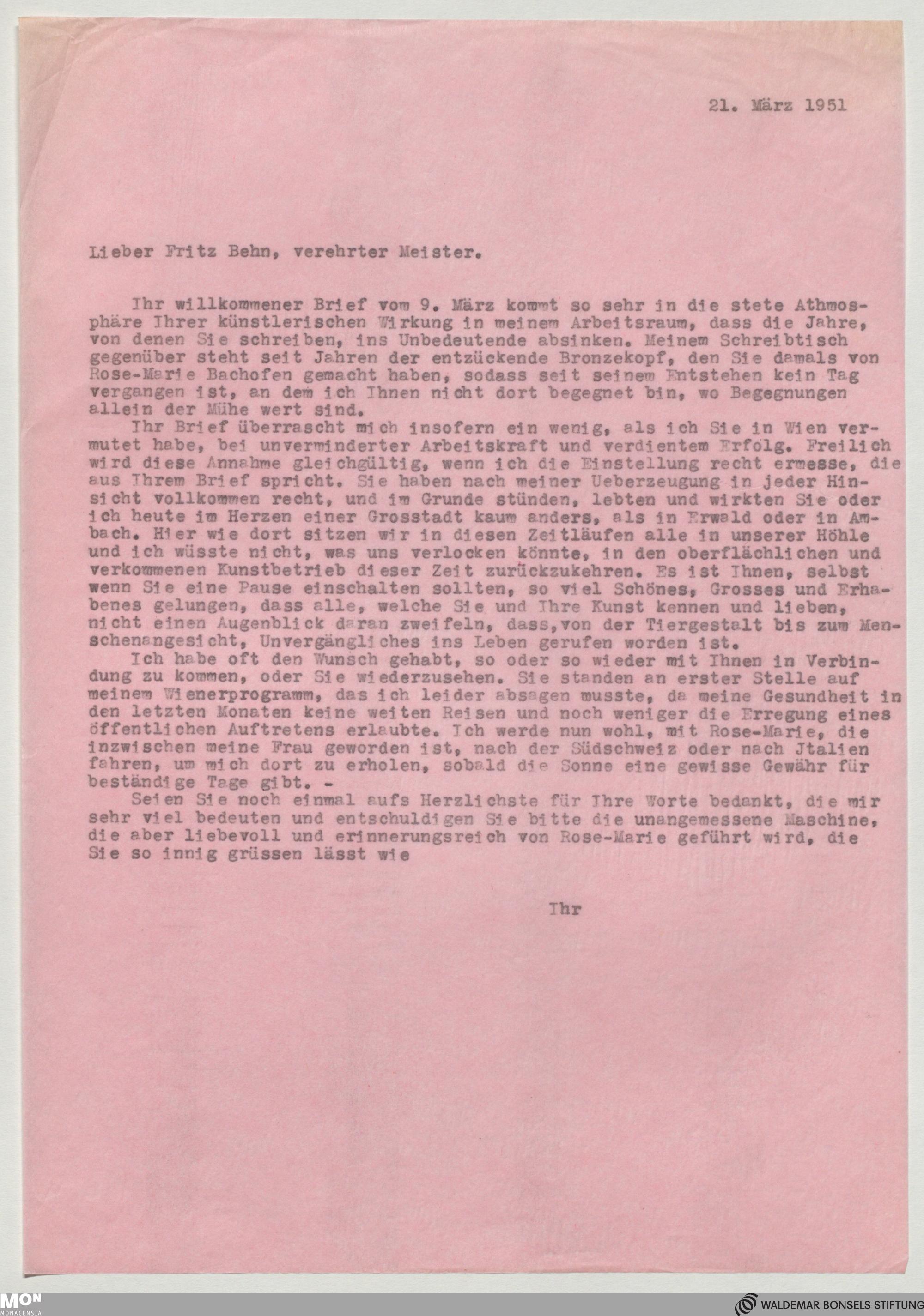 21. März 1951

Lieber Fritz Behn, verehrter Meister.

Ihr willkommener Brief vom 9. März kommt so sehr in die stete Athmosphäre Ihrer künstlerischen Wirkung in meinem Arbeitsraum, dass die Jahre, von denen Sie schreiben, ins Unbedeutende absinken. Meinem Schreibtisch gegenüber steht seit Jahren der entzückende Bronzekopf, den Sie damals von Rose-Marie Bachofen gemacht haben, sodass seit seinem Entstehen kein Tag vergangen ist, an dem ich Ihnen nicht dort begegnet bin, wo Begegnungen allein der Mühe wert sind.

Ihr Brief überrascht mich insofern ein wenig, als ich Sie in Wien vermutet habe, bei unverminderter Arbeitskraft und verdientem Erfolg. Freilich wird diese Annahme gleichgültig, wenn ich die Einstellung recht ermesse, die aus Ihrem Brief spricht. Sie haben nach meiner Ueberzeugung in jeder Hinsicht vollkommen recht, und im Grunde stünden, lebten und wirkten Sie oder ich heute im Herzen einer Grosstadt kaum anders, als in Erwald oder in Ambach. Hier wie dort sitzen wir in diesen Zeitläufen alle in unserer Höhle und ich wüsste nicht, was uns verlocken könnte, in den oberflächlichen und verkommenen Kunstbetrieb dieser Zeit zurückzukehren. Es ist Ihnen, selbst wenn Sie eine Pause einschalten sollten, so viel Schönes, Grosses und Erhabenes gelungen, dass alle, welche Sie und Ihre Kunst kennen und lieben, nicht einen Augenblick daran zweifeln, dass,von der Tiergestalt bis zum Menschenangesicht, Unvergängliches ins Leben gerufen worden ist.

Ich habe oft den Wunsch gehabt, so oder so wieder mit Ihnen in Verbindung zu kommen, oder Sie wiederzusehen. Sie standen an erster Stelle auf meinem Wienerprogramm, das ich leider absagen musste, da meine Gesundheit in den letzten Monaten keine weiten Reisen und noch weniger die Erregung eines öffentlichen Auftretens erlaubte. Ich werde nun wohl, mit Rose-Marie, die inzwischen meine Frau geworden ist, nach der Südschweiz oder nach Jtalien fahren, um mich dort zu erholen, sobald die Sonne eine gewisse Gewähr für beständige Tage gibt. -

Seien Sie noch einmal aufs Herzlichste für Ihre Worte bedankt, die mir sehr viel bedeuten und entschuldigen Sie bitte die unangemessene Maschine, die aber liebevoll und erinnerungsreich von Rose-Marie geführt wird, die Sie so innig grüssen lässt wie

Ihr

MON MONACENSIA

WALDEMAR BONSELS STIFTUNG